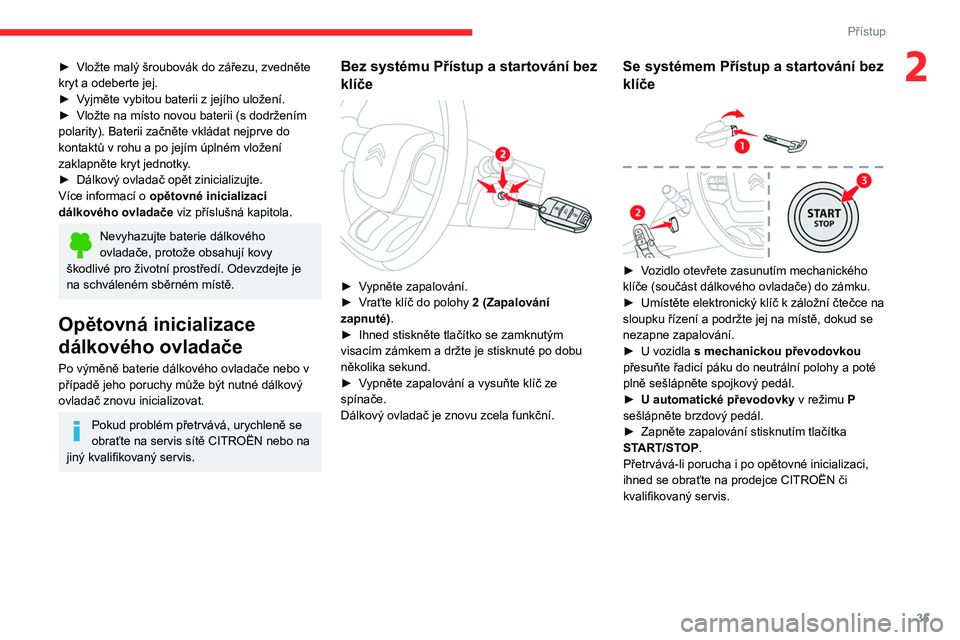 Přístup

2

► Vložte malý šroubovák do zářezu, zvedněte kryt a odeberte jej.
► Vyjměte vybitou baterii z jejího uložení.
► Vložte na místo novou baterii (s dodržením polarity). Baterii začněte vkládat nejprve do kontaktů v rohu a po jejím úplném vložení zaklapněte kryt jednotky.
► Dálkový ovladač opět zinicializujte.
Více informací o opětovné inicializaci dálkového ovladače viz příslušná kapitola.

Nevyhazujte baterie dálkového ovladače, protože obsahují kovy škodlivé pro životní prostředí. Odevzdejte je na schváleném sběrném místě.

Opětovná inicializace dálkového ovladače

Po výměně baterie dálkového ovladače nebo v případě jeho poruchy může být nutné dálkový ovladač znovu inicializovat.

Pokud problém přetrvává, urychleně se obraťte na servis sítě CITROËN nebo na jiný kvalifikovaný servis.

Bez systému Přístup a startování bez klíče

2

► Vypněte zapalování.
► Vraťte klíč do polohy 2 (Zapalování zapnuté).
► Ihned stiskněte tlačítko se zamknutým visacím zámkem a držte je stisknuté po dobu několika sekund.
► Vypněte zapalování a vysuňte klíč ze spínače.
Dálkový ovladač je znovu zcela funkční.

Se systémem Přístup a startování bez klíče

1

2

3

START STOP

► Vozidlo otevřete zasunutím mechanického klíče (součást dálkového ovladače) do zámku.
► Umístěte elektronický klíč k záložní čtečce na sloupku řízení a podržte jej na místě, dokud se nezapne zapalování.
► U vozidla s mechanickou převodovkou přesuňte řadicí páku do neutrální polohy a poté plně sešlápněte spojkový pedál.
► U automatické převodovky v režimu P sešlápněte brzdový pedál.
► Zapněte zapalování stisknutím tlačítka START/STOP.
Přetrvává-li porucha i po opětovné inicializaci, ihned se obraťte na prodejce CITROËN či kvalifikovaný servis.

35

carmanualsonline.info